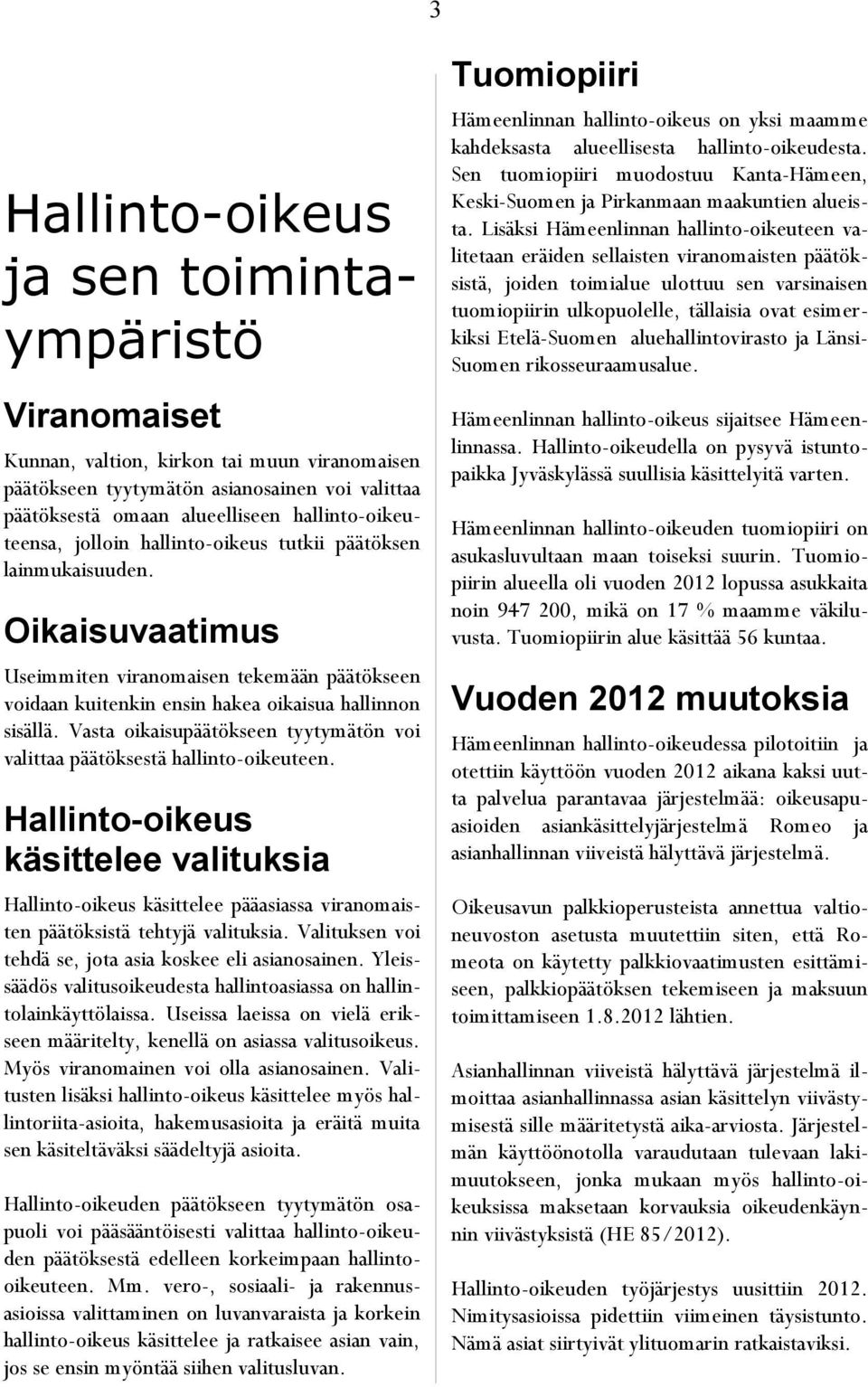 3

Hallinto-oikeus ja sen toimintaympäristö

Viranomaiset

Kunnan, valtion, kirkon tai muun viranomaisen päätökseen tyytymätön asianosainen voi valittaa päätöksestä omaan alueelliseen hallinto-oikeuteensa, jolloin hallinto-oikeus tutkii päätöksen lainmukaisuuden.

Oikaisuvaatimus

Useimmiten viranomaisen tekemään päätökseen voidaan kuitenkin ensin hakea oikaisua hallinnon sisällä. Vasta oikaisupäätökseen tyytymätön voi valittaa päätöksestä hallinto-oikeuteen.

Hallinto-oikeus käsittelee valituksia

Hallinto-oikeus käsittelee pääasiassa viranomaisten päätöksistä tehtyjä valituksia. Valituksen voi tehdä se, jota asia koskee eli asianosainen. Yleissäädös valitusoikeudesta hallintoasiassa on hallintolainkäyttölaissa. Useissa laeissa on vielä erikseen määritelty, kenellä on asiassa valitusoikeus. Myös viranomainen voi olla asianosainen. Valitusten lisäksi hallinto-oikeus käsittelee myös hallintoriita-asioita, hakemusasioita ja eräitä muita sen käsiteltäväksi säädeltyjä asioita.

Hallinto-oikeuden päätökseen tyytymätön osapuoli voi pääsääntöisesti valittaa hallinto-oikeuden päätöksestä edelleen korkeimpaan hallinto-oikeuteen. Mm. vero-, sosiaali- ja rakennusasioissa valittaminen on luvanvaraista ja korkein hallinto-oikeus käsittelee ja ratkaisee asian vain, jos se ensin myöntää siihen valitusluvan.

Tuomiopiiri

Hämeenlinnan hallinto-oikeus on yksi maamme kahdeksasta alueellisesta hallinto-oikeudesta. Sen tuomiopiiri muodostuu Kanta-Hämeen, Keski-Suomen ja Pirkanmaan maakuntien alueista. Lisäksi Hämeenlinnan hallinto-oikeuteen valitetaan eräiden sellaisten viranomaisten päätöksistä, joiden toimialue ulottuu sen varsinaisen tuomiopiirin ulkopuolelle, tällaisia ovat esimerkiksi Etelä-Suomen aluehallintovirasto ja Länsi-Suomen rikosseuraamusalue.

Hämeenlinnan hallinto-oikeus sijaitsee Hämeenlinnassa. Hallinto-oikeudella on pysyvä istuntopaikka Jyväskylässä suullisia käsittelyitä varten.

Hämeenlinnan hallinto-oikeuden tuomiopiiri on asukasluvultaan maan toiseksi suurin. Tuomiopiirin alueella oli vuoden 2012 lopussa asukkaita noin 947 200, mikä on 17 % maamme väkiluvusta. Tuomiopiirin alue käsittää 56 kuntaa.

Vuoden 2012 muutoksia

Hämeenlinnan hallinto-oikeudessa pilotoitiin ja otettiin käyttöön vuoden 2012 aikana kaksi uutta palvelua parantavaa järjestelmää: oikeusapuasioiden asiankäsittelyjärjestelmä Romeo ja asianhallinnan viiveistä hälyttävä järjestelmä.

Oikeusavun palkkioperusteista annettua valtioneuvoston asetusta muutettiin siten, että Romeota on käytetty palkkiovaatimusten esittämiseen, palkkiopäätöksen tekemiseen ja maksuun toimittamiseen 1.8.2012 lähtien.

Asianhallinnan viiveistä hälyttävä järjestelmä ilmoittaa asianhallinnassa asian käsittelyn viivästymisestä sille määritetystä aika-arviosta. Järjestelmän käyttöönotolla varaudutaan tulevaan lakimuutokseen, jonka mukaan myös hallinto-oikeuksissa maksetaan korvauksia oikeudenkäynnin viivästyksistä (HE 85/2012).

Hallinto-oikeuden työjärjestys uusittiin 2012. Nimitysasioissa pidettiin viimeinen täysistunto. Nämä asiat siirtyivät ylituomarin ratkaistaviksi.